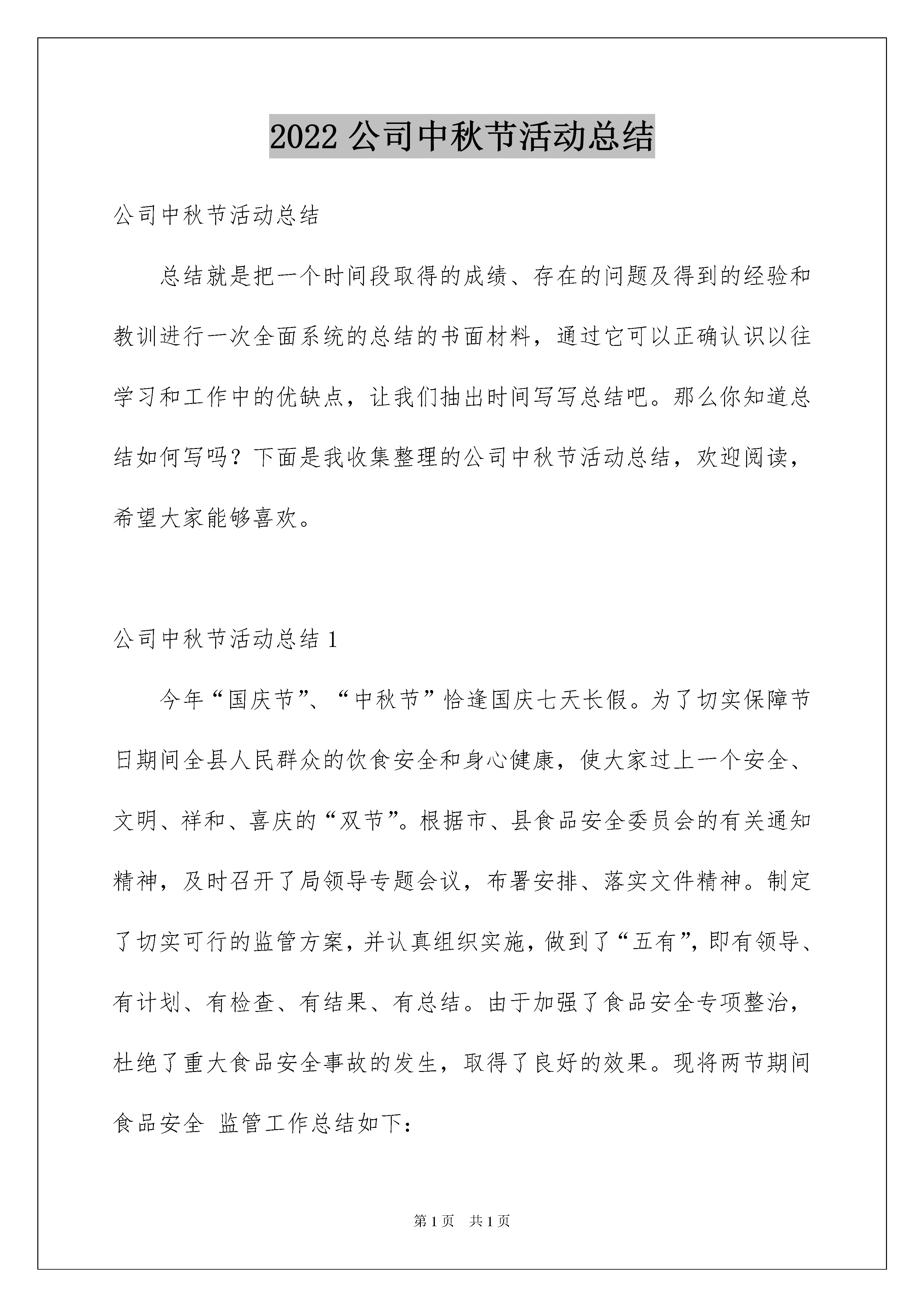 2022 公司中秋节活动总结

公司中秋节活动总结

总结就是把一个时间段取得的成绩、存在的问题及得到的经验和教训进行一次全面系统的总结的书面材料，通过它可以正确认识以往学习和工作中的优缺点，让我们抽出时间写写总结吧。那么你知道总结如何写吗？下面是我收集整理的公司中秋节活动总结，欢迎阅读，希望大家能够喜欢。

公司中秋节活动总结 1

今年“国庆节”、“中秋节”恰逢国庆七天长假。为了切实保障节日期间全县人民群众的饮食安全和身心健康，使大家过上一个安全、文明、祥和、喜庆的“双节”。根据市、县食品安全委员会的有关通知精神，及时召开了局领导专题会议，布署安排、落实文件精神。制定了切实可行的监管方案，并认真组织实施，做到了“五有”，即有领导、有计划、有检查、有结果、有总结。由于加强了食品安全专项整治，杜绝了重大食品安全事故的发生，取得了良好的效果。现将两节期间食品安全 监管工作总结如下：

第 1 页 共 1 页